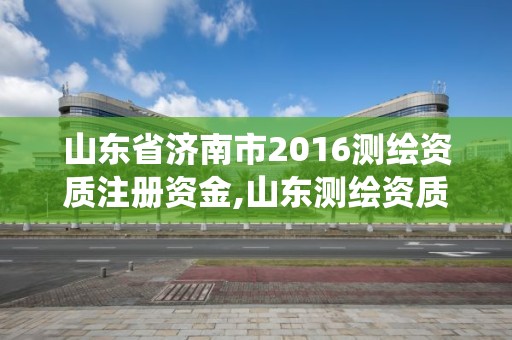 山东省济南市2016测绘资质注册资金,山东测绘资质